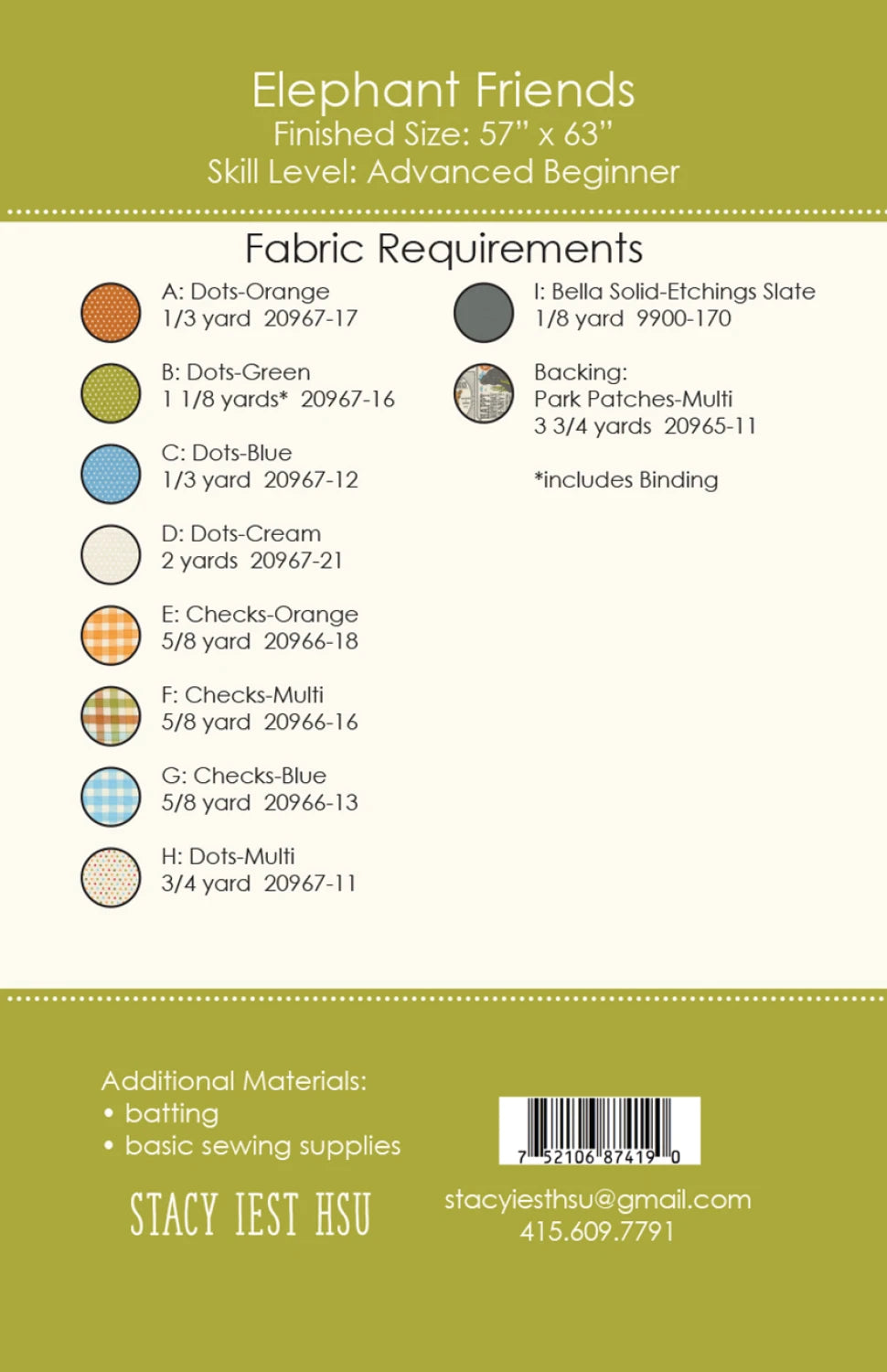 Elephant Friends
Finished Size: 57" x 63"
Skill Level: Advanced Beginner

Fabric Requirements

A: Dots-Orange
1/3 yard 20967-17

B: Dots-Green
1 1/8 yards* 20967-16

C: Dots-Blue
1/3 yard 20967-12

D: Dots-Cream
2 yards 20967-21

E: Checks-Orange
5/8 yard 20966-18

F: Checks-Multi
5/8 yard 20966-16

G: Checks-Blue
5/8 yard 20966-13

H: Dots-Multi
3/4 yard 20967-11

I: Bella Solid-Etchings Slate
1/8 yard 9900-170

Backing:
Park Patches-Multi
3 3/4 yards 20965-11

*includes Binding

Additional Materials:
• batting
• basic sewing supplies

STACY IEST HSU

7 52106 87419 0

stacyiesthsu@gmail.com
415.609.7791